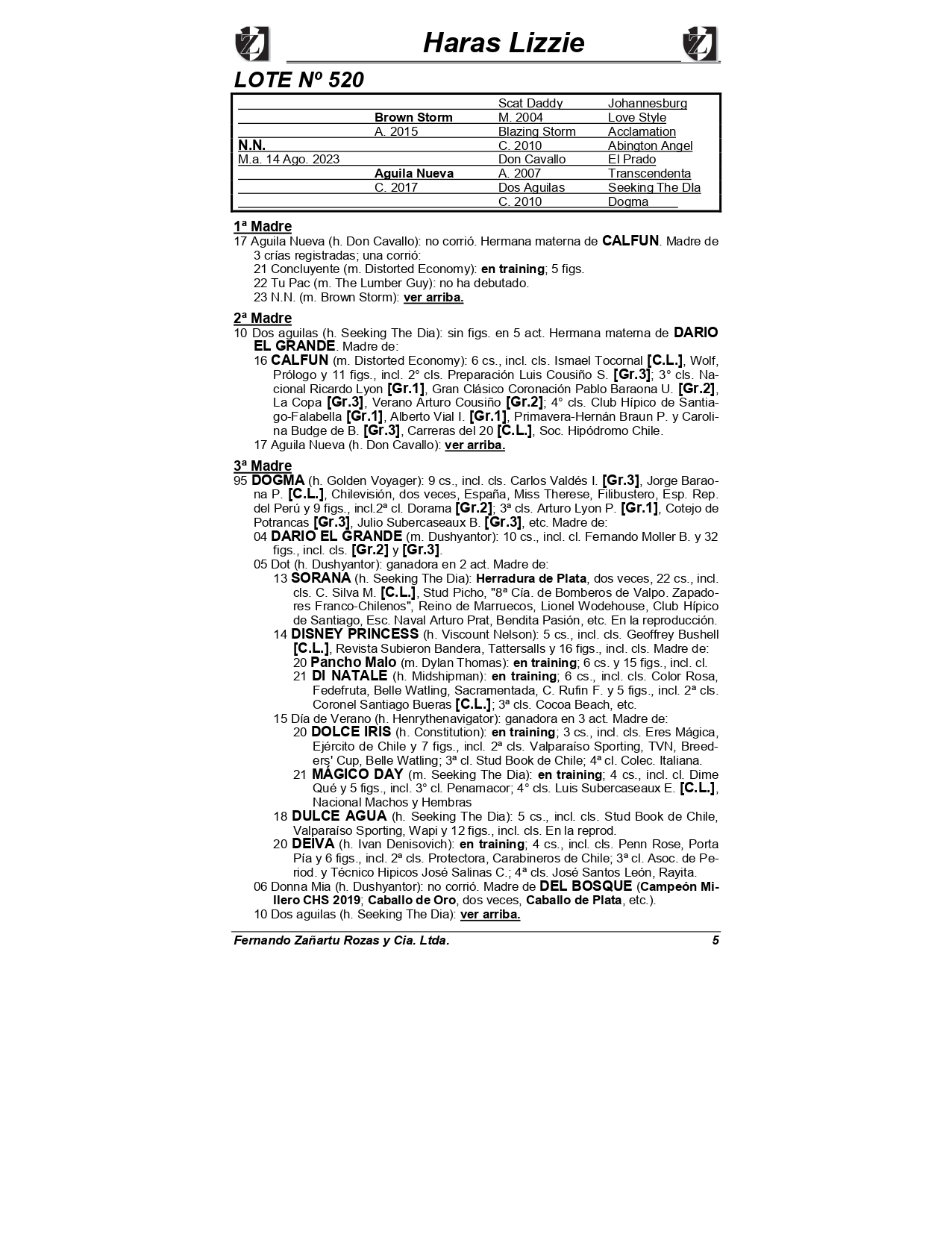 Haras Lizzie

LOTE Nº 520

| | | | |
|---|---|---|---|
| | | Scat Daddy | Johannesburg |
| | Brown Storm | M. 2004 | Love Style |
| | A. 2015 | Blazing Storm | Acclamation |
| N.N. | | C. 2010 | Abington Angel |
| M.a. 14 Ago. 2023 | | Don Cavallo | El Prado |
| | Aguila Nueva | A. 2007 | Transcendenta |
| | C. 2017 | Dos Aguilas | Seeking The Dla |
| | | C. 2010 | Dogma |

1ª Madre
17 Aguila Nueva (h. Don Cavallo): no corrió. Hermana materna de CALFUN. Madre de 3 crías registradas; una corrió:
21 Concluyente (m. Distorted Economy): en training; 5 figs.
22 Tu Pac (m. The Lumber Guy): no ha debutado.
23 N.N. (m. Brown Storm): ver arriba.

2ª Madre
10 Dos aguilas (h. Seeking The Dia): sin figs. en 5 act. Hermana materna de DARIO EL GRANDE. Madre de:
16 CALFUN (m. Distorted Economy): 6 cs., incl. cls. Ismael Tocornal [C.L.], Wolf, Prólogo y 11 figs., incl. 2° cls. Preparación Luis Cousiño S. [Gr.3]; 3° cls. Nacional Ricardo Lyon [Gr.1], Gran Clásico Coronación Pablo Baraona U. [Gr.2], La Copa [Gr.3], Verano Arturo Cousiño [Gr.2]; 4° cls. Club Hípico de Santiago-Falabella [Gr.1], Alberto Vial I. [Gr.1], Primavera-Hernán Braun P. y Carolina Budge de B. [Gr.3], Carreras del 20 [C.L.], Soc. Hipódromo Chile.
17 Aguila Nueva (h. Don Cavallo): ver arriba.

3ª Madre
95 DOGMA (h. Golden Voyager): 9 cs., incl. cls. Carlos Valdés I. [Gr.3], Jorge Baraona P. [C.L.], Chilevisión, dos veces, España, Miss Therese, Filibustero, Esp. Rep. del Perú y 9 figs., incl.2ª cl. Dorama [Gr.2]; 3ª cls. Arturo Lyon P. [Gr.1], Cotejo de Potrancas [Gr.3], Julio Subercaseaux B. [Gr.3], etc. Madre de:
04 DARIO EL GRANDE (m. Dushyantor): 10 cs., incl. cl. Fernando Moller B. y 32 figs., incl. cls. [Gr.2] y [Gr.3].
05 Dot (h. Dushyantor): ganadora en 2 act. Madre de:
13 SORANA (h. Seeking The Dia): Herradura de Plata, dos veces, 22 cs., incl. cls. C. Silva M. [C.L.], Stud Picho, "8ª Cía. de Bomberos de Valpo. Zapadores Franco-Chilenos", Reino de Marruecos, Lionel Wodehouse, Club Hípico de Santiago, Esc. Naval Arturo Prat, Bendita Pasión, etc. En la reproducción.
14 DISNEY PRINCESS (h. Viscount Nelson): 5 cs., incl. cls. Geoffrey Bushell [C.L.], Revista Subieron Bandera, Tattersalls y 16 figs., incl. cls. Madre de:
20 Pancho Malo (m. Dylan Thomas): en training; 6 cs. y 15 figs., incl. cl.
21 DI NATALE (h. Midshipman): en training; 6 cs., incl. cls. Color Rosa, Fedefruta, Belle Watling, Sacramentada, C. Rufin F. y 5 figs., incl. 2ª cls. Coronel Santiago Bueras [C.L.]; 3ª cls. Cocoa Beach, etc.
15 Día de Verano (h. Henrythenavigator): ganadora en 3 act. Madre de:
20 DOLCE IRIS (h. Constitution): en training; 3 cs., incl. cls. Eres Mágica, Ejército de Chile y 7 figs., incl. 2ª cls. Valparaíso Sporting, TVN, Breeders' Cup, Belle Watling; 3ª cl. Stud Book de Chile; 4ª cl. Colec. Italiana.
21 MÁGICO DAY (m. Seeking The Dia): en training; 4 cs., incl. cl. Dime Qué y 5 figs., incl. 3° cl. Penamacor; 4° cls. Luis Subercaseaux E. [C.L.], Nacional Machos y Hembras
18 DULCE AGUA (h. Seeking The Dia): 5 cs., incl. cls. Stud Book de Chile, Valparaíso Sporting, Wapi y 12 figs., incl. cls. En la reprod.
20 DEIVA (h. Ivan Denisovich): en training; 4 cs., incl. cls. Penn Rose, Porta Pía y 6 figs., incl. 2ª cls. Protectora, Carabineros de Chile; 3ª cl. Asoc. de Period. y Técnico Hipicos José Salinas C.; 4ª cls. José Santos León, Rayita.
06 Donna Mia (h. Dushyantor): no corrió. Madre de DEL BOSQUE (Campeón Millero CHS 2019; Caballo de Oro, dos veces, Caballo de Plata, etc.).
10 Dos aguilas (h. Seeking The Dia): ver arriba.

Fernando Zañartu Rozas y Cia. Ltda. 5